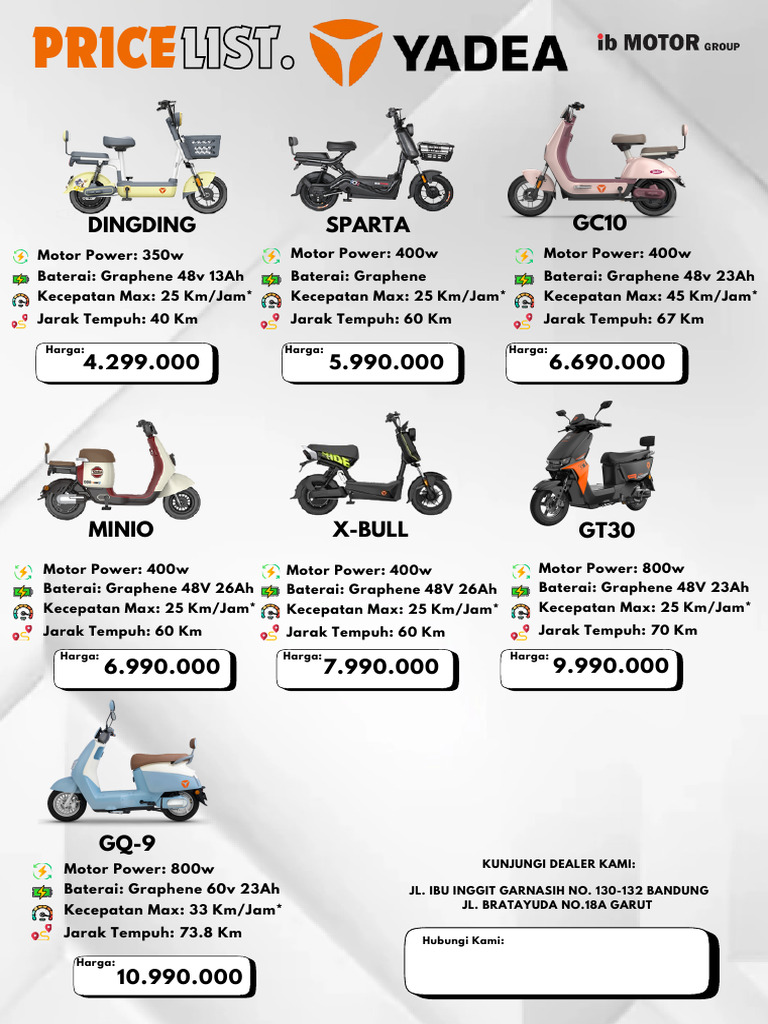 PRICELIST. YADEA ib MOTOR GROUP

DINGDING
Motor Power: 350w
Baterai: Graphene 48v 13Ah
Kecepatan Max: 25 Km/Jam*
Jarak Tempuh: 40 Km
Harga: 4.299.000

SPARTA
Motor Power: 400w
Baterai: Graphene
Kecepatan Max: 25 Km/Jam*
Jarak Tempuh: 60 Km
Harga: 5.990.000

GC10
Motor Power: 400w
Baterai: Graphene 48v 23Ah
Kecepatan Max: 45 Km/Jam*
Jarak Tempuh: 67 Km
Harga: 6.690.000

MINIO
Motor Power: 400w
Baterai: Graphene 48V 26Ah
Kecepatan Max: 25 Km/Jam*
Jarak Tempuh: 60 Km
Harga: 6.990.000

X-BULL
Motor Power: 400w
Baterai: Graphene 48V 26Ah
Kecepatan Max: 25 Km/Jam*
Jarak Tempuh: 60 Km
Harga: 7.990.000

GT30
Motor Power: 800w
Baterai: Graphene 48V 23Ah
Kecepatan Max: 25 Km/Jam*
Jarak Tempuh: 70 Km
Harga: 9.990.000

GQ-9
Motor Power: 800w
Baterai: Graphene 60v 23Ah
Kecepatan Max: 33 Km/Jam*
Jarak Tempuh: 73.8 Km
Harga: 10.990.000

KUNJUNGI DEALER KAMI:
JL. IBU INGGIT GARNASIH NO. 130-132 BANDUNG
JL. BRATAYUDA NO.18A GARUT

Hubungi Kami: